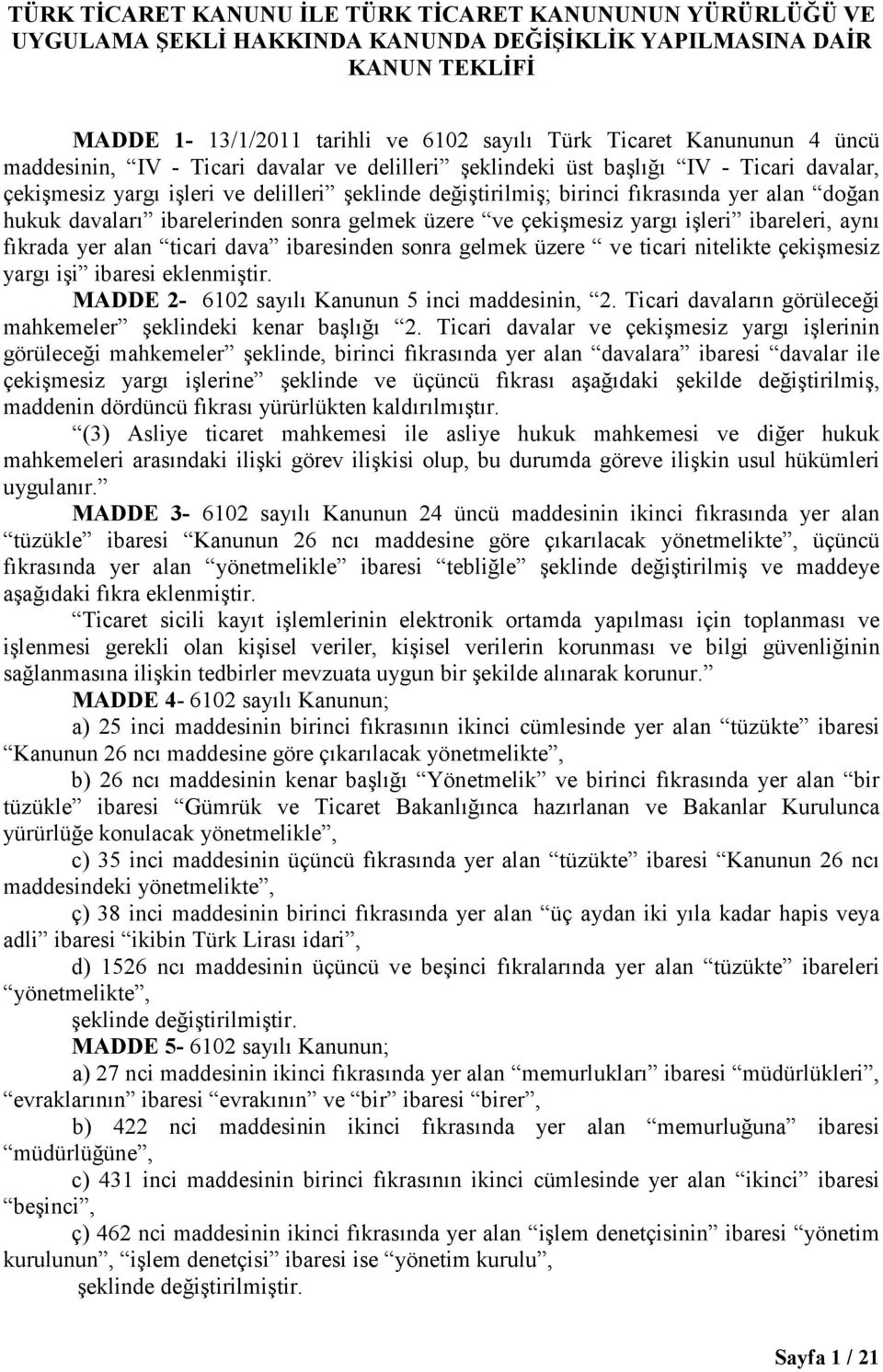 TÜRK TİCARET KANUNU İLE TÜRK TİCARET KANUNUNUN YÜRÜRLÜĞÜ VE UYGULAMA ŞEKLİ HAKKINDA KANUNDA DEĞİŞİKLİK YAPILMASINA DAİR KANUN TEKLİFİ

MADDE 1- 13/1/2011 tarihli ve 6102 sayılı Türk Ticaret Kanununun 4 üncü maddesinin, “IV - Ticari davalar ve delilleri” şeklindeki üst başlığı “IV - Ticari davalar, çekişmesiz yargı işleri ve delilleri” şeklinde değiştirilmiş; birinci fıkrasında yer alan “doğan hukuk davaları” ibarelerinden sonra gelmek üzere “ve çekişmesiz yargı işleri” ibareleri, aynı fıkrada yer alan “ticari dava” ibaresinden sonra gelmek üzere “ ve ticari nitelikte çekişmesiz yargı işi” ibaresi eklenmiştir.

MADDE 2- 6102 sayılı Kanunun 5 inci maddesinin, “2. Ticari davaların görüleceği mahkemeler” şeklindeki kenar başlığı “2. Ticari davalar ve çekişmesiz yargı işlerinin görüleceği mahkemeler” şeklinde, birinci fıkrasında yer alan “davalara” ibaresi “davalar ile çekişmesiz yargı işlerine” şeklinde ve üçüncü fıkrası aşağıdaki şekilde değiştirilmiş, maddenin dördüncü fıkrası yürürlükten kaldırılmıştır.

“(3) Asliye ticaret mahkemesi ile asliye hukuk mahkemesi ve diğer hukuk mahkemeleri arasındaki ilişki görev ilişkisi olup, bu durumda göreve ilişkin usul hükümleri uygulanır.”

MADDE 3- 6102 sayılı Kanunun 24 üncü maddesinin ikinci fıkrasında yer alan “tüzükle” ibaresi “Kanunun 26 ncı maddesine göre çıkarılacak yönetmelikte”, üçüncü fıkrasında yer alan “yönetmelikle” ibaresi “tebliğle” şeklinde değiştirilmiş ve maddeye aşağıdaki fıkra eklenmiştir.

“Ticaret sicili kayıt işlemlerinin elektronik ortamda yapılması için toplanması ve işlenmesi gerekli olan kişisel veriler, kişisel verilerin korunması ve bilgi güvenliğinin sağlanmasına ilişkin tedbirler mevzuata uygun bir şekilde alınarak korunur.”

MADDE 4- 6102 sayılı Kanunun;

a) 25 inci maddesinin birinci fıkrasının ikinci cümlesinde yer alan “tüzükte” ibaresi “Kanunun 26 ncı maddesine göre çıkarılacak yönetmelikte”,

b) 26 ncı maddesinin kenar başlığı “Yönetmelik” ve birinci fıkrasında yer alan “bir tüzükle” ibaresi “Gümrük ve Ticaret Bakanlığınca hazırlanan ve Bakanlar Kurulunca yürürlüğe konulacak yönetmelikle”,

c) 35 inci maddesinin üçüncü fıkrasında yer alan “tüzükte” ibaresi “Kanunun 26 ncı maddesindeki yönetmelikte”,

ç) 38 inci maddesinin birinci fıkrasında yer alan “üç aydan iki yıla kadar hapis veya adli” ibaresi “ikibin Türk Lirası idari”,

d) 1526 ncı maddesinin üçüncü ve beşinci fıkralarında yer alan “tüzükte” ibareleri “yönetmelikte”,

şeklinde değiştirilmiştir.

MADDE 5- 6102 sayılı Kanunun;

a) 27 nci maddesinin ikinci fıkrasında yer alan “memurlukları” ibaresi “müdürlükleri”, “evraklarının” ibaresi “evrakının” ve “bir” ibaresi “birer”,

b) 422 nci maddesinin ikinci fıkrasında yer alan “memurluğuna” ibaresi “müdürlüğüne”,

c) 431 inci maddesinin birinci fıkrasının ikinci cümlesinde yer alan “ikinci” ibaresi “beşinci”,

ç) 462 nci maddesinin ikinci fıkrasında yer alan “işlem denetçisinin” ibaresi “yönetim kurulunun”, “işlem denetçisi” ibaresi ise “yönetim kurulu”,

şeklinde değiştirilmiştir.

Sayfa 1 / 21